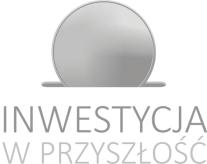 INWESTYCJA
W PRZYSZŁOŚĆ